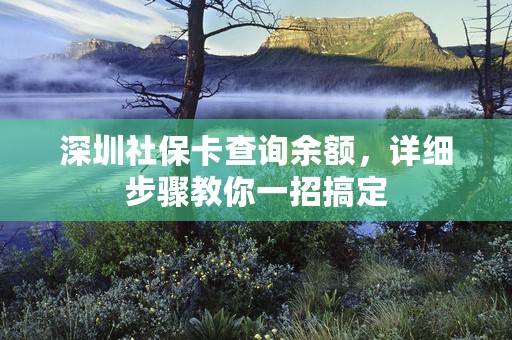 深圳社保卡查询余额，详细步骤教你一招搞定